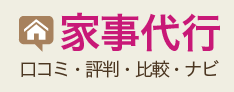 家事代行
口コミ・評判・比較・ナビ